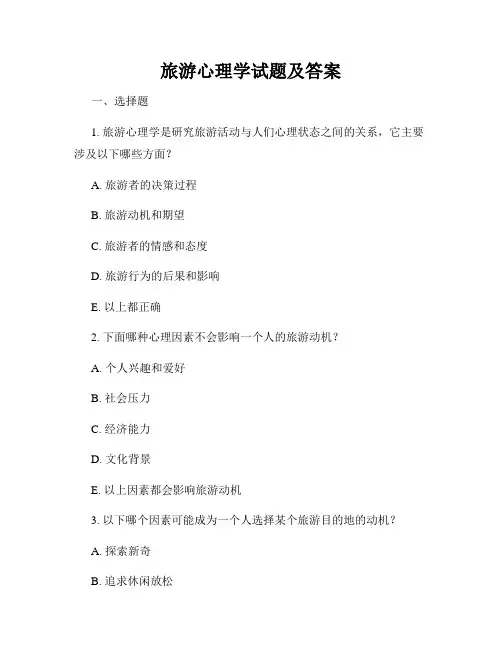 旅游心理学试题及答案

一、选择题

1. 旅游心理学是研究旅游活动与人们心理状态之间的关系，它主要涉及以下哪些方面？

A. 旅游者的决策过程

B. 旅游动机和期望

C. 旅游者的情感和态度

D. 旅游行为的后果和影响

E. 以上都正确

2. 下面哪种心理因素不会影响一个人的旅游动机？

A. 个人兴趣和爱好

B. 社会压力

C. 经济能力

D. 文化背景

E. 以上因素都会影响旅游动机

3. 以下哪个因素可能成为一个人选择某个旅游目的地的动机？

A. 探索新奇

B. 追求休闲放松